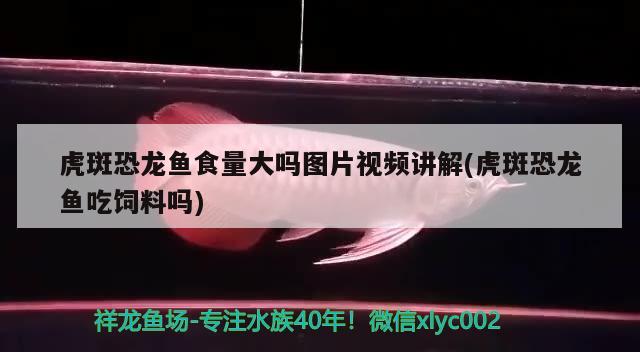 虎斑恐龙鱼食量大吗图片视频讲解(虎斑恐龙鱼吃饲料吗)

祥龙鱼场-专注水族40年！微信xlyc002